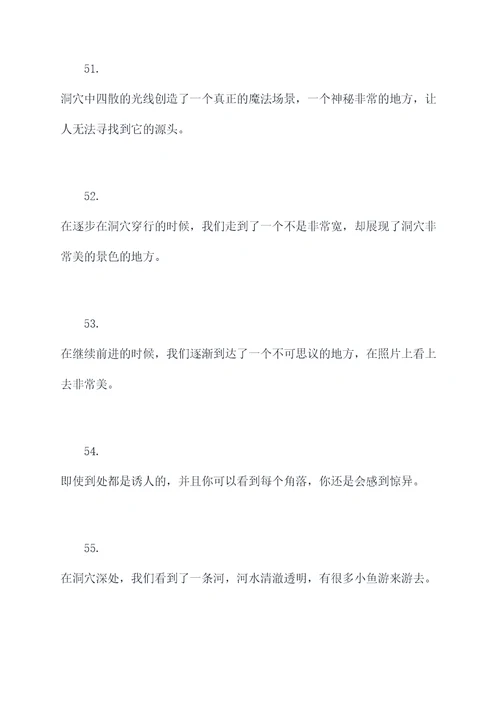 51.

洞穴中四散的光线创造了一个真正的魔法场景，一个神秘非常的地方，让人无法寻找到它的源头。

52.

在逐步在洞穴穿行的时候，我们走到了一个不是非常宽，却展现了洞穴非常美的景色的地方。

53.

在继续前进的时候，我们逐渐到达了一个不可思议的地方，在照片上看上去非常美。

54.

即使到处都是诱人的，并且你可以看到每个角落，你还是会感到惊异。

55.

在洞穴深处，我们看到了一条河，河水清澈透明，有很多小鱼游来游去。